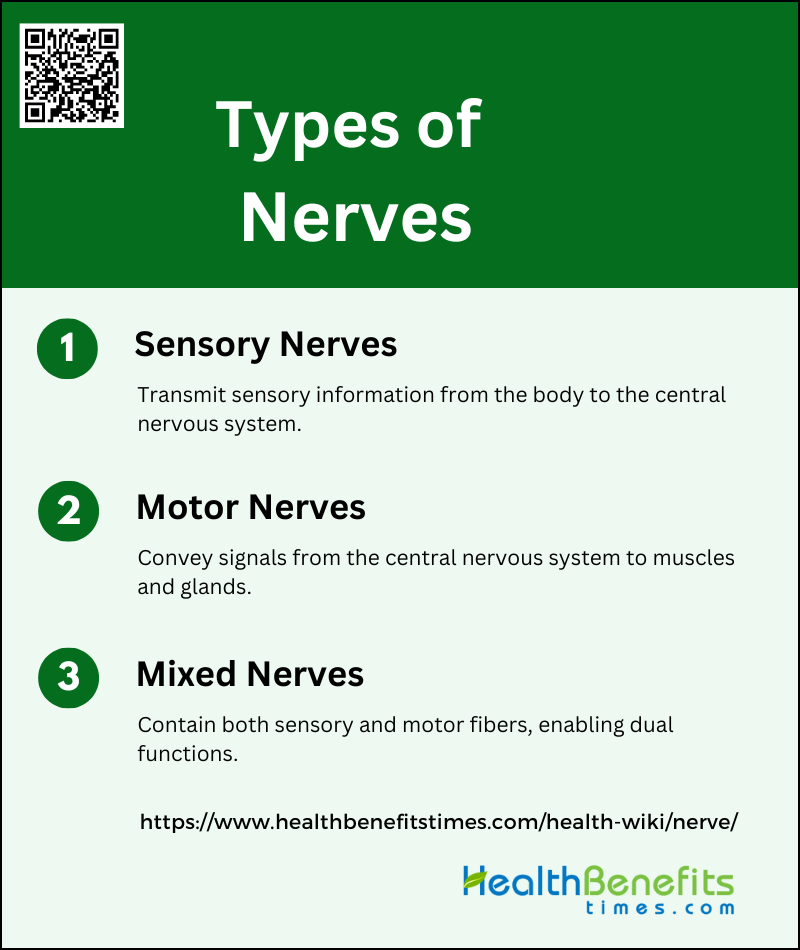 Types of Nerves

1 Sensory Nerves

Transmit sensory information from the body to the central nervous system.

2 Motor Nerves

Convey signals from the central nervous system to muscles and glands.

3 Mixed Nerves

Contain both sensory and motor fibers, enabling dual functions.

https://www.healthbenefitstimes.com/health-wiki/nerve/

HealthBenefits times.com